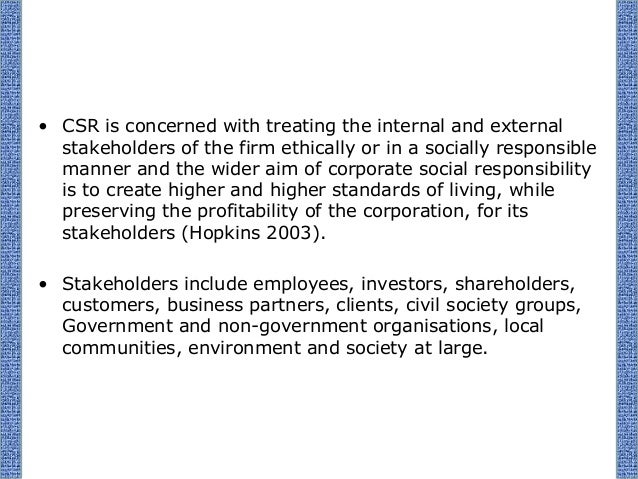 • CSR is concerned with treating the internal and external stakeholders of the firm ethically or in a socially responsible manner and the wider aim of corporate social responsibility is to create higher and higher standards of living, while preserving the profitability of the corporation, for its stakeholders (Hopkins 2003).

• Stakeholders include employees, investors, shareholders, customers, business partners, clients, civil society groups, Government and non-government organisations, local communities, environment and society at large.